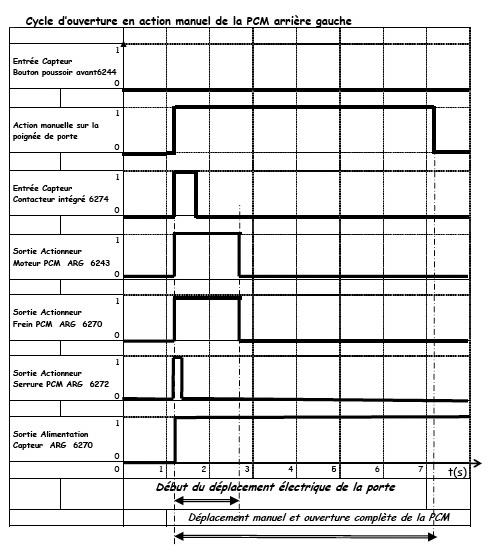 Cycle d'ouverture en action manuel de la PCM arrière gauche

Entrée Capteur Bouton poussoir avant6244
1
0

Action manuelle sur la poignée de porte
1
0

Entrée Capteur Contacteur intégré 6274
1
0

Sortie Actionneur Moteur PCM ARG 6243
1
0

Sortie Actionneur Frein PCM ARG 6270
1
0

Sortie Actionneur Serrure PCM ARG 6272
1
0

Sortie Alimentation Capteur ARG 6270
1
0

0 1 2 3 4 5 6 7 t(s)

Début du déplacement électrique de la porte

Déplacement manuel et ouverture complète de la PCM